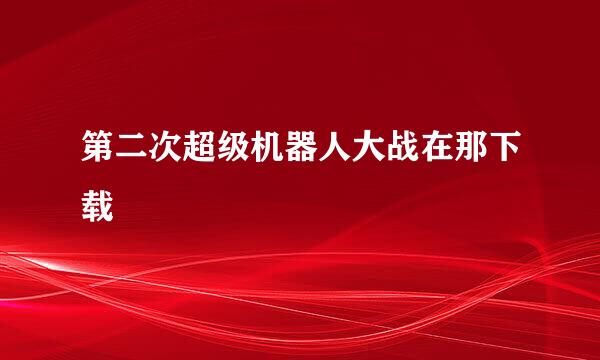 第二次超级机器人大战在那下载